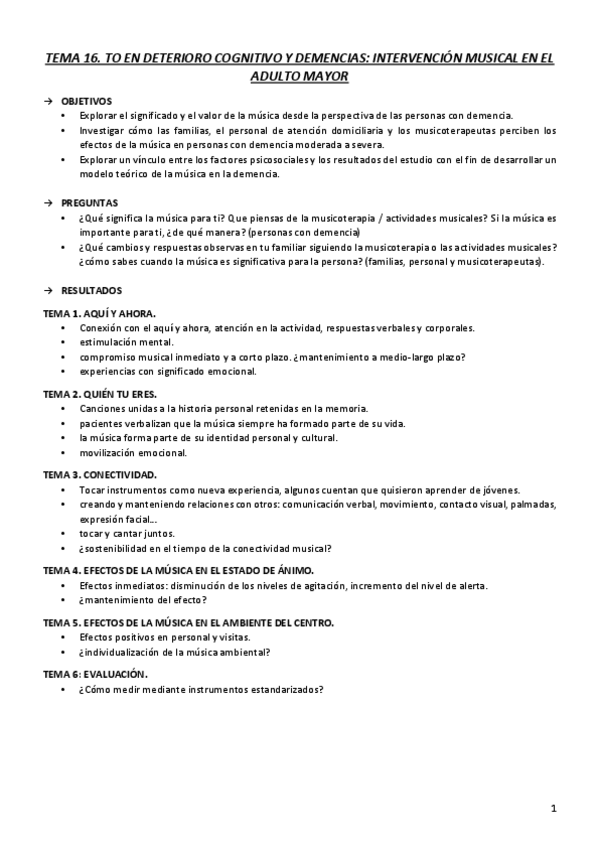 TEMA 16. TO EN DETERIORO COGNITIVO Y DEMENCIAS: INTERVENCIÓN MUSICAL EN EL ADULTO MAYOR

→ OBJETIVOS
• Explorar el significado y el valor de la música desde la perspectiva de las personas con demencia.
• Investigar cómo las familias, el personal de atención domiciliaria y los musicoterapeutas perciben los efectos de la música en personas con demencia moderada a severa.
• Explorar un vínculo entre los factores psicosociales y los resultados del estudio con el fin de desarrollar un modelo teórico de la música en la demencia.

→ PREGUNTAS
• ¿Qué significa la música para ti? Que piensas de la musicoterapia / actividades musicales? Si la música es importante para ti, ¿de qué manera? (personas con demencia)
• ¿Qué cambios y respuestas observas en tu familiar siguiendo la musicoterapia o las actividades musicales? ¿cómo sabes cuando la música es significativa para la persona? (familias, personal y musicoterapeutas).

→ RESULTADOS

TEMA 1. AQUÍ Y AHORA.
• Conexión con el aquí y ahora, atención en la actividad, respuestas verbales y corporales.
• estimulación mental.
• compromiso musical inmediato y a corto plazo. ¿mantenimiento a medio-largo plazo?
• experiencias con significado emocional.

TEMA 2. QUIÉN TU ERES.
• Canciones unidas a la historia personal retenidas en la memoria.
• pacientes verbalizan que la música siempre ha formado parte de su vida.
• la música forma parte de su identidad personal y cultural.
• movilización emocional.

TEMA 3. CONECTIVIDAD.
• Tocar instrumentos como nueva experiencia, algunos cuentan que quisieron aprender de jóvenes.
• creando y manteniendo relaciones con otros: comunicación verbal, movimiento, contacto visual, palmadas, expresión facial...
• tocar y cantar juntos.
• ¿sostenibilidad en el tiempo de la conectividad musical?

TEMA 4. EFECTOS DE LA MÚSICA EN EL ESTADO DE ÁNIMO.
• Efectos inmediatos: disminución de los niveles de agitación, incremento del nivel de alerta.
• ¿mantenimiento del efecto?

TEMA 5. EFECTOS DE LA MÚSICA EN EL AMBIENTE DEL CENTRO.
• Efectos positivos en personal y visitas.
• ¿individualización de la música ambiental?

TEMA 6: EVALUACIÓN.
• ¿Cómo medir mediante instrumentos estandarizados?

1